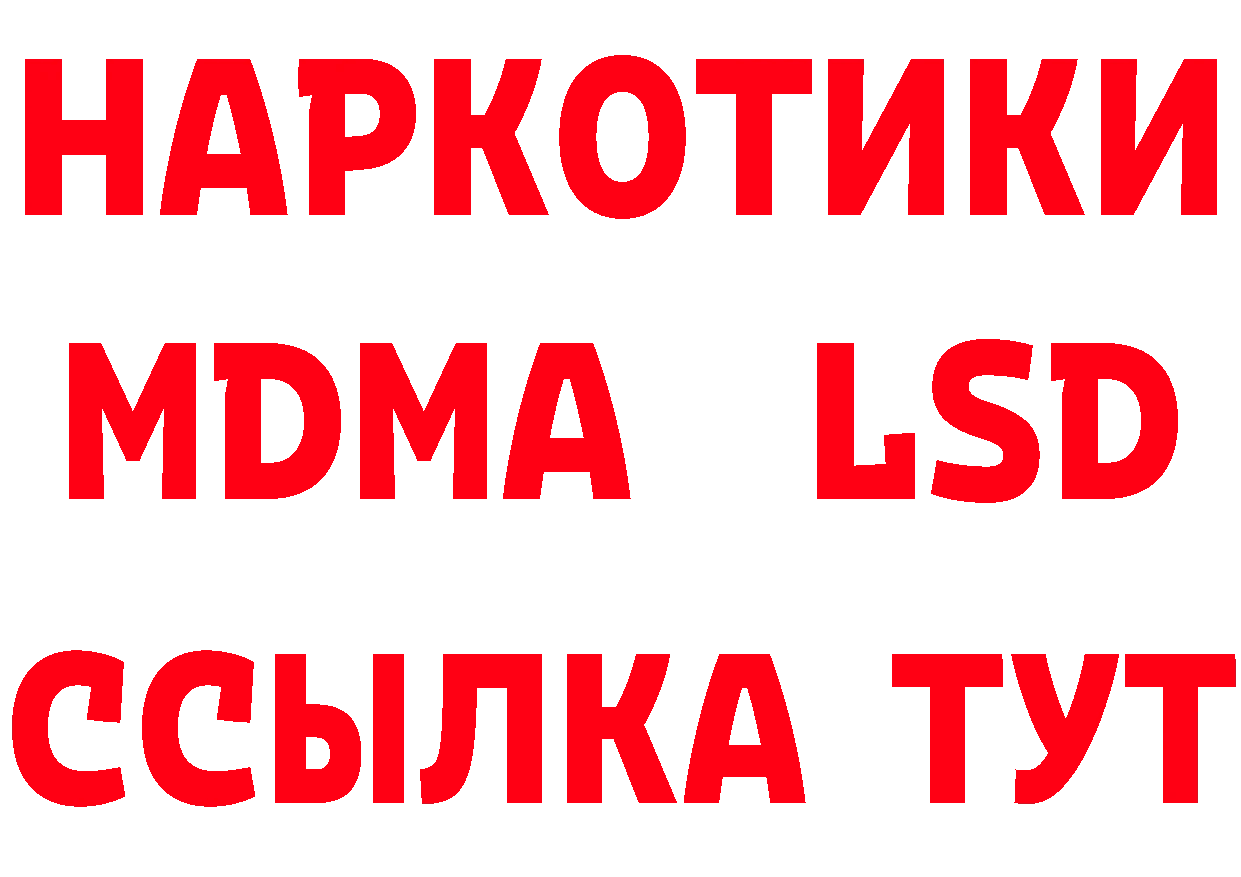 НАРКОТИКИ
MDMA LSD
ССЫЛКА ТУТ